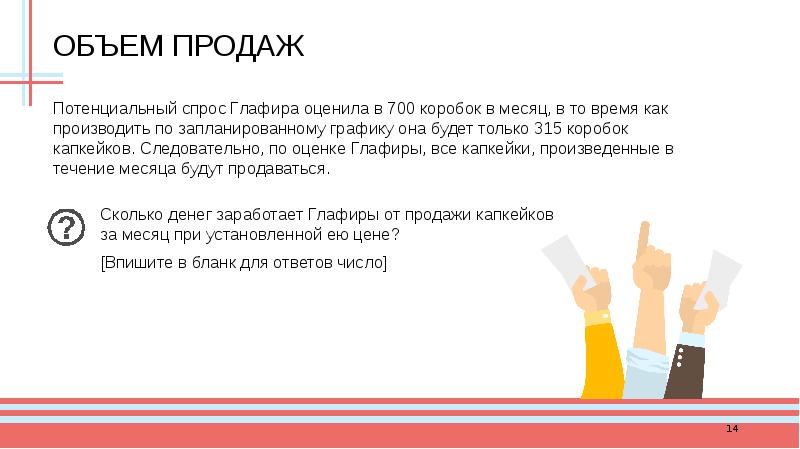 ОБЪЕМ ПРОДАЖ

Потенциальный спрос Глафира оценила в 700 коробок в месяц, в то время как производить по запланированному графику она будет только 315 коробок капкейков. Следовательно, по оценке Глафиры, все капкейки, произведенные в течение месяца будут продаваться.

Сколько денег заработает Глафиры от продажи капкейков за месяц при установленной ею цене?

[Впишите в бланк для ответов число]

14